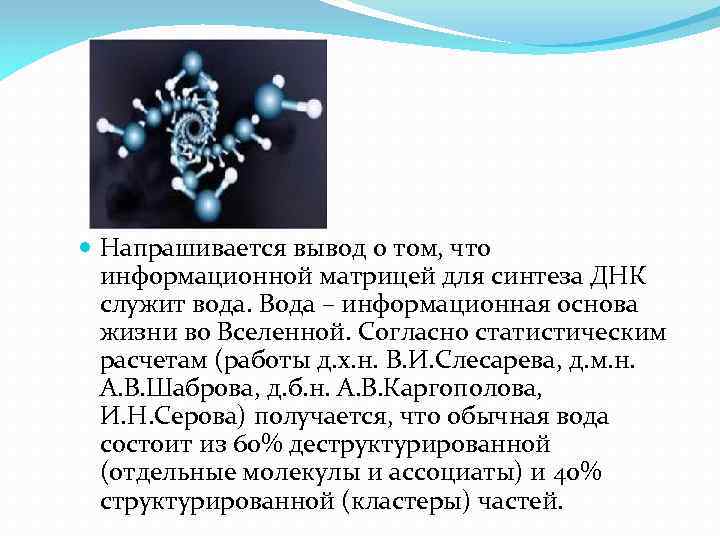 • Напрашивается вывод о том, что информационной матрицей для синтеза ДНК служит вода. Вода – информационная основа жизни во Вселенной. Согласно статистическим расчетам (работы д.х.н. В.И.Слесарева, д.м.н. А.В.Шаброва, д.б.н. А.В.Каргополова, И.Н.Серова) получается, что обычная вода состоит из 60% деструктурированной (отдельные молекулы и ассоциаты) и 40% структурированной (кластеры) частей.